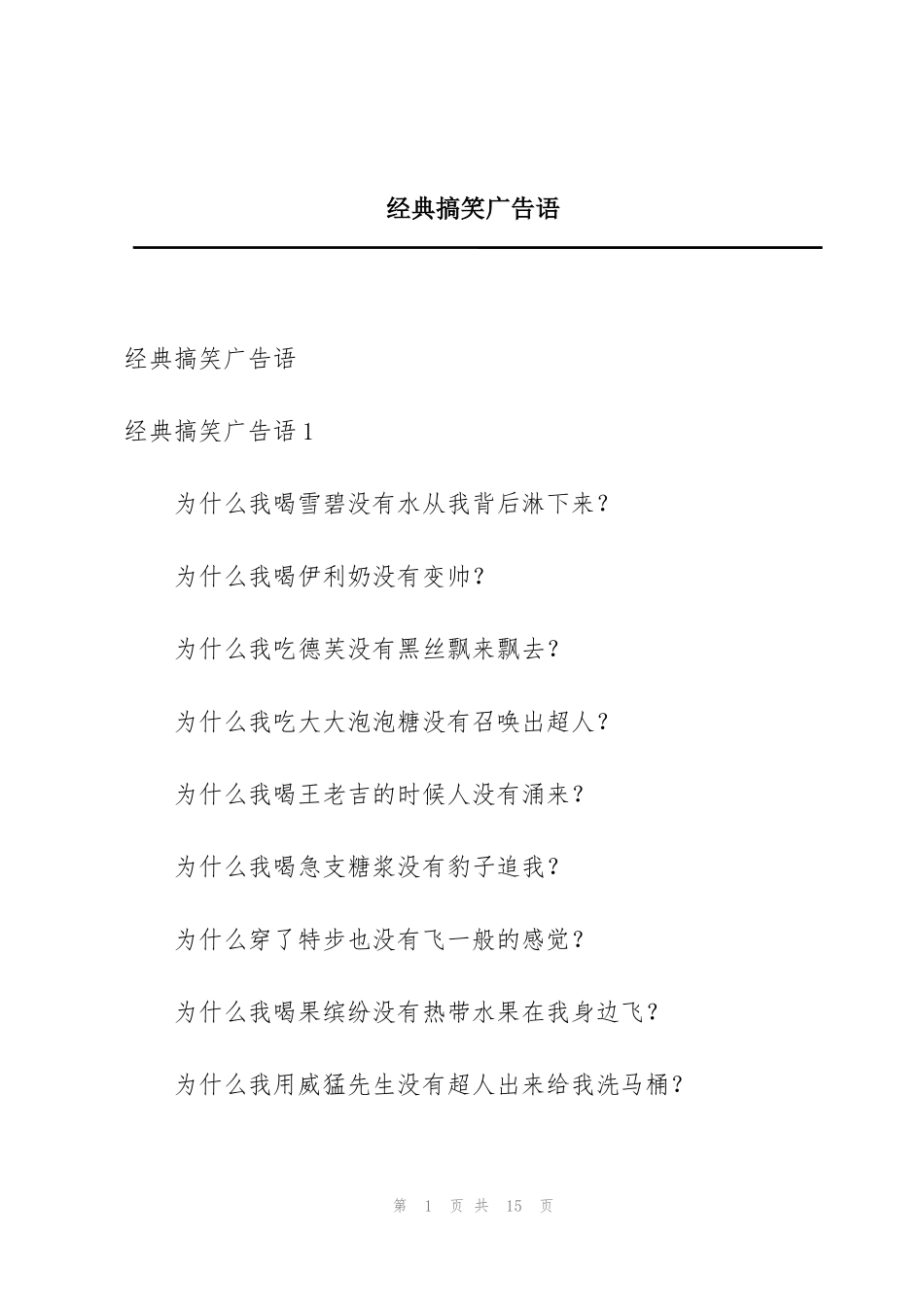 经典搞笑广告语

经典搞笑广告语

经典搞笑广告语 1

为什么我喝雪碧没有水从我背后淋下来？

为什么我喝伊利奶没有变帅？

为什么我吃德芙没有黑丝飘来飘去？

为什么我吃大大泡泡糖没有召唤出超人？

为什么我喝王老吉的时候人没有涌来？

为什么我喝急支糖浆没有豹子追我？

为什么穿了特步也没有飞一般的感觉？

为什么我喝果缤纷没有热带水果在我身边飞？

为什么我用威猛先生没有超人出来给我洗马桶？

第 1 页 共 15 页